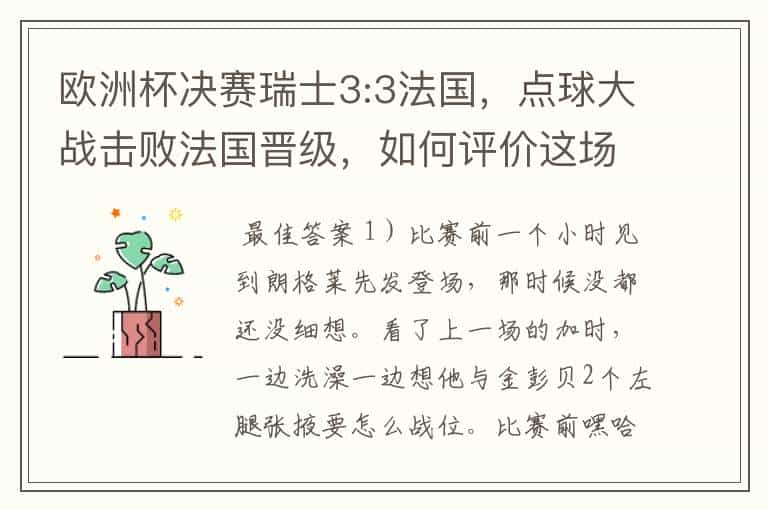 欧洲杯决赛瑞士3:3法国，点球大战击败法国晋级，如何评价这场

最佳答案 1）比赛前一个小时见到朗格莱先发登场，那时候没都还没细想。看了上一场的加时，一边洗澡一边想他与金彭贝2个左腿张掖要怎么战位。比赛前嘿哈